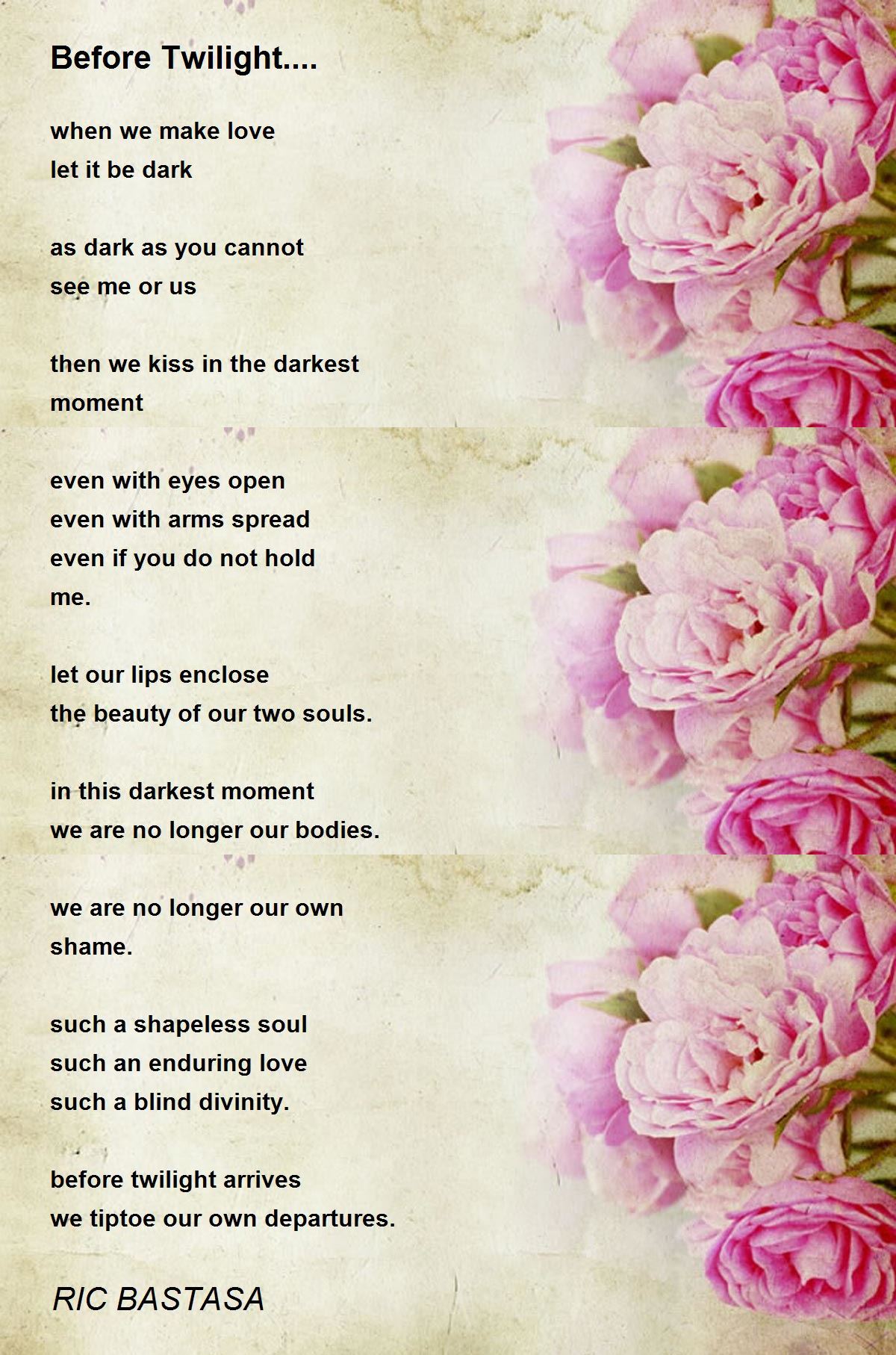 Before Twilight....

when we make love
let it be dark

as dark as you cannot
see me or us

then we kiss in the darkest
moment

even with eyes open
even with arms spread
even if you do not hold
me.

let our lips enclose
the beauty of our two souls.

in this darkest moment
we are no longer our bodies.

we are no longer our own
shame.

such a shapeless soul
such an enduring love
such a blind divinity.

before twilight arrives
we tiptoe our own departures.

RIC BASTASA